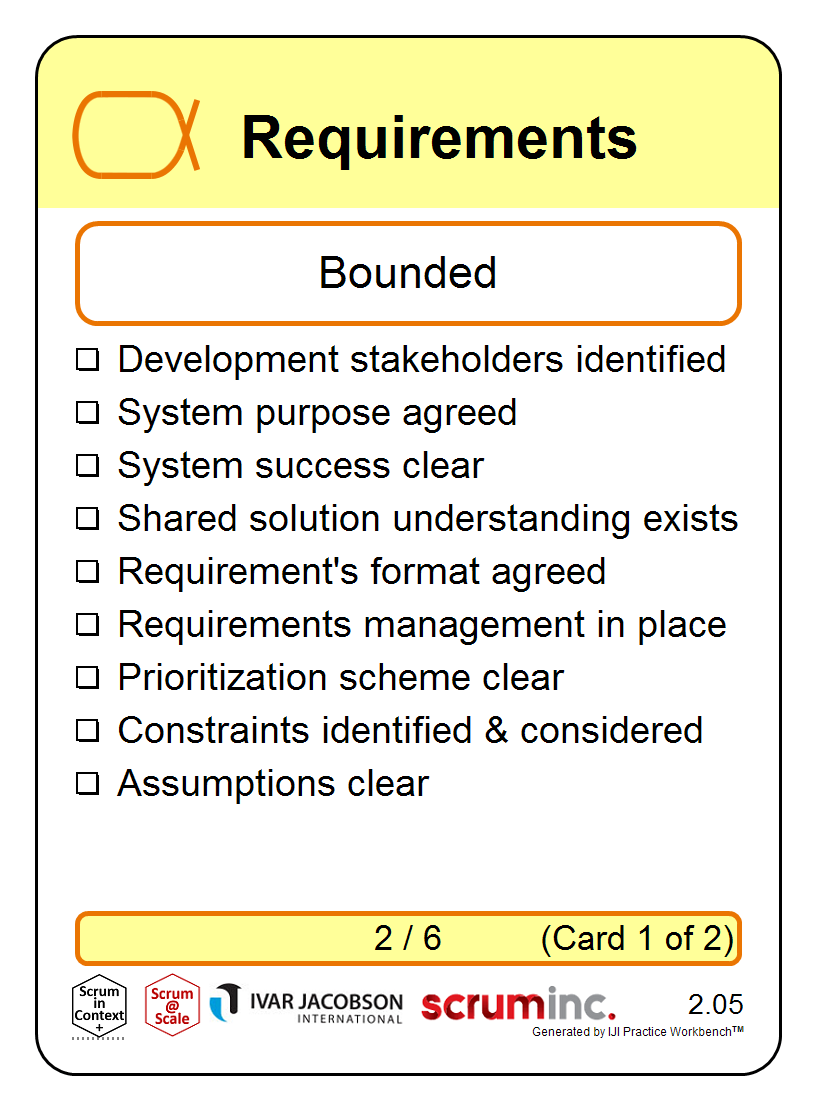 Requirements

Bounded

☐ Development stakeholders identified
☐ System purpose agreed
☐ System success clear
☐ Shared solution understanding exists
☐ Requirement's format agreed
☐ Requirements management in place
☐ Prioritization scheme clear
☐ Constraints identified & considered
☐ Assumptions clear

2 / 6 (Card 1 of 2)

Scrum in Context +
Scrum @ Scale
IVAR JACOBSON INTERNATIONAL
scruminc.
2.05
Generated by IJI Practice Workbench™